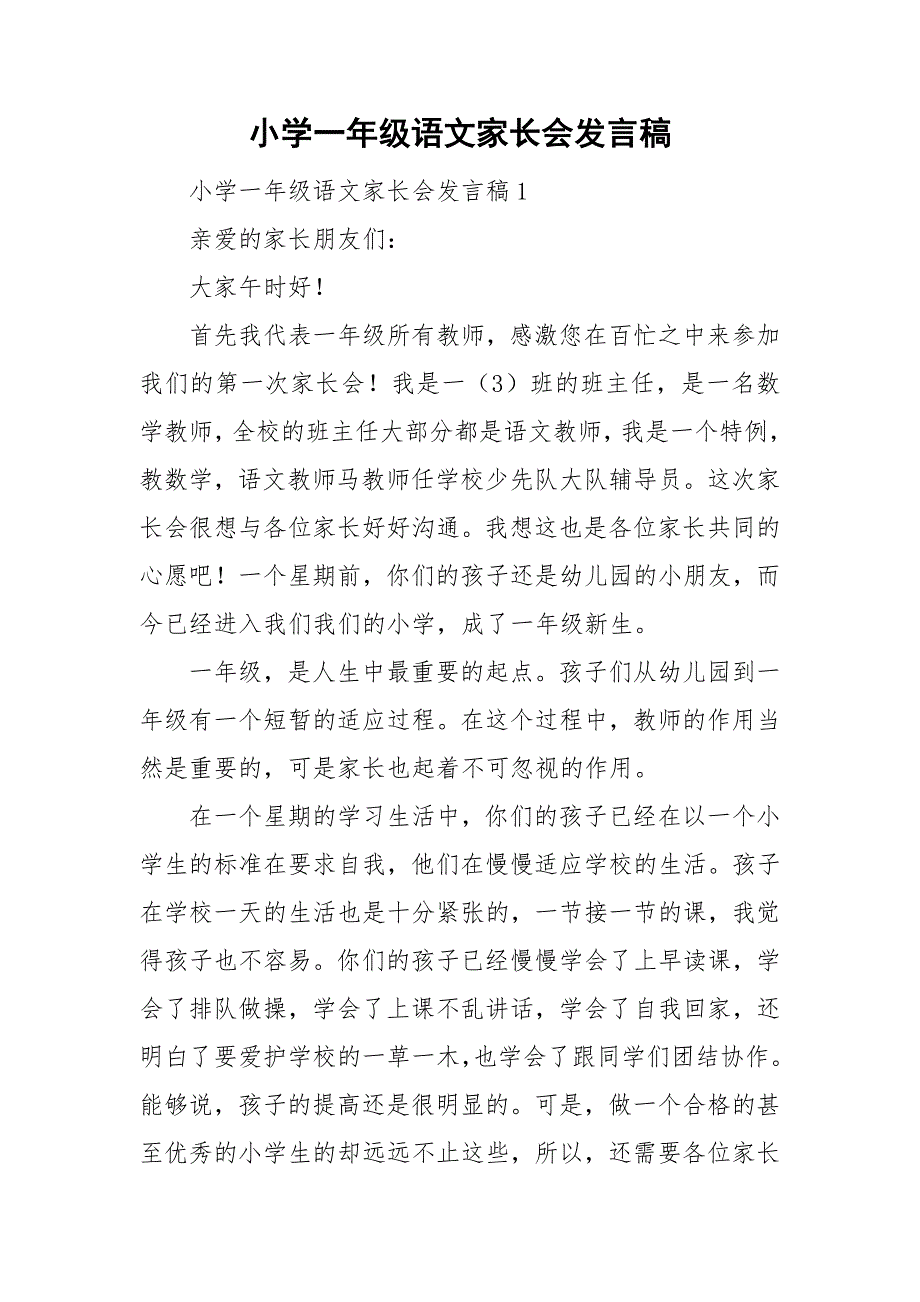 小学一年级语文家长会发言稿

小学一年级语文家长会发言稿1

亲爱的家长朋友们：

大家午时好！

首先我代表一年级所有教师，感激您在百忙之中来参加我们的第一次家长会！我是一（3）班的班主任，是一名数学教师，全校的班主任大部分都是语文教师，我是一个特例，教数学，语文教师马教师任学校少先队大队辅导员。这次家长会很想与各位家长好好沟通。我想这也是各位家长共同的心愿吧！一个星期前，你们的孩子还是幼儿园的小朋友，而今已经进入我们我们的小学，成了一年级新生。

一年级，是人生中最重要的起点。孩子们从幼儿园到一年级有一个短暂的适应过程。在这个过程中，教师的作用当然是重要的，可是家长也起着不可忽视的作用。

在一个星期的学习生活中，你们的孩子已经在以一个小学生的标准在要求自我，他们在慢慢适应学校的生活。孩子在学校一天的生活也是十分紧张的，一节接一节的课，我觉得孩子也不容易。你们的孩子已经慢慢学会了上早读课，学会了排队做操，学会了上课不乱讲话，学会了自我回家，还明白了要爱护学校的一草一木，也学会了跟同学们团结协作。能够说，孩子的提高还是很明显的。可是，做一个合格的甚至优秀的小学生的却远远不止这些，所以，还需要各位家长